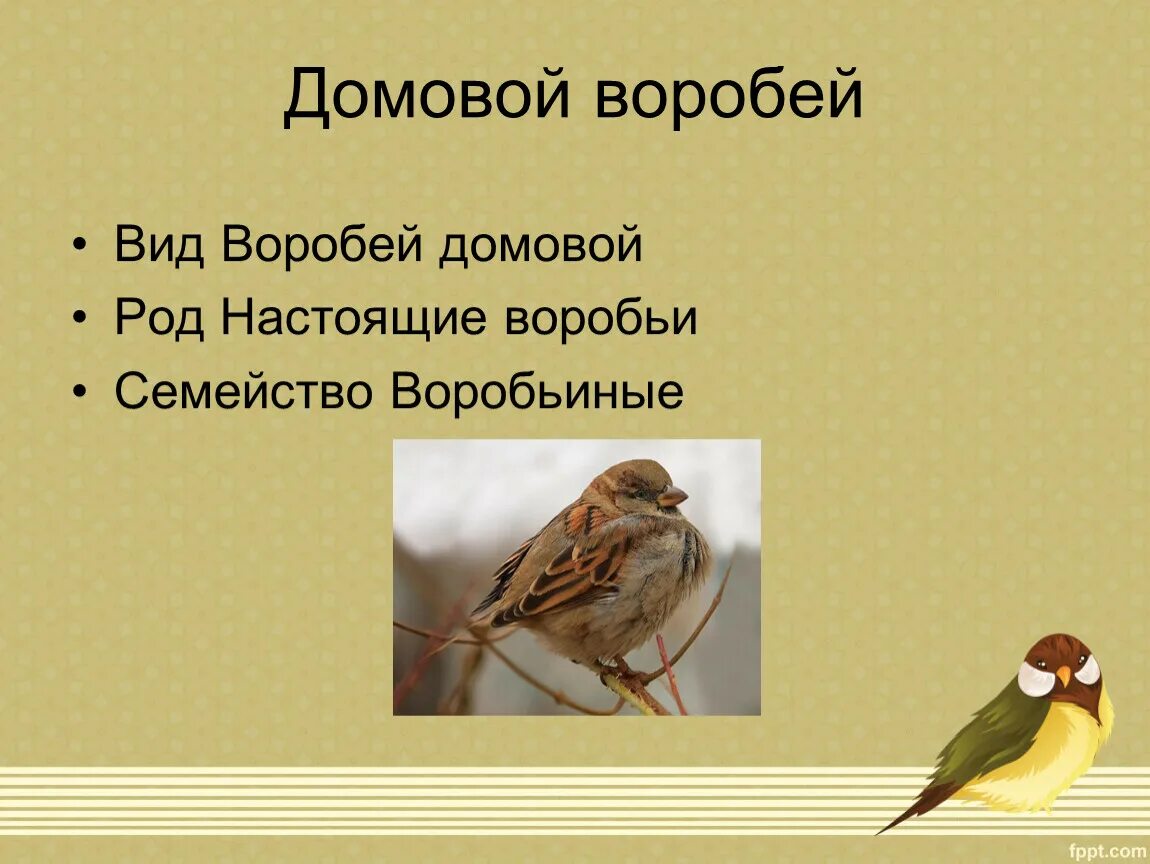 Домовой воробей

• Вид Воробей домовой
• Род Настоящие воробьи
• Семейство Воробьиные

fppt.com